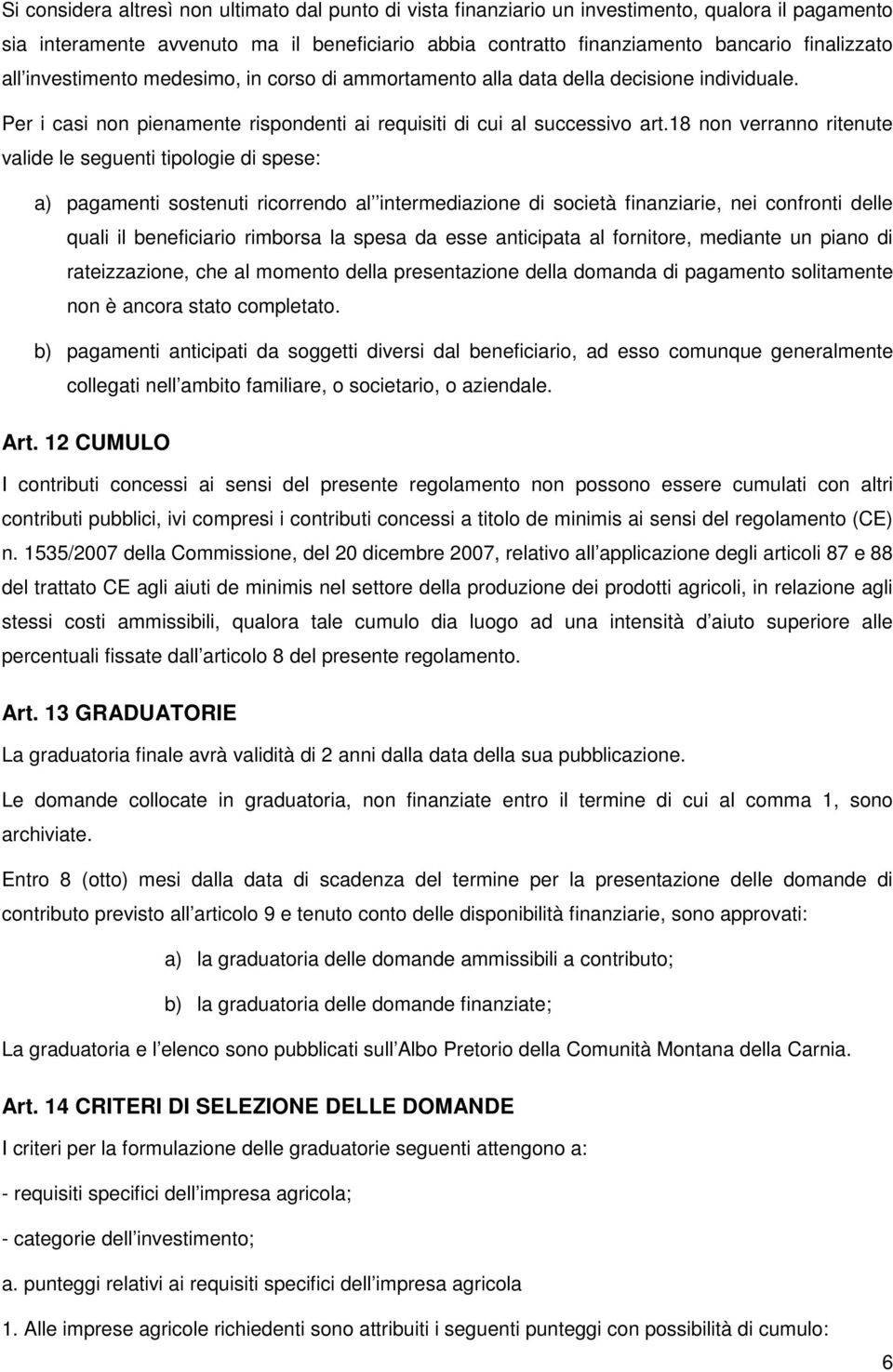 Si considera altresì non ultimato dal punto di vista finanziario un investimento, qualora il pagamento sia interamente avvenuto ma il beneficiario abbia contratto finanziamento bancario finalizzato all investimento medesimo, in corso di ammortamento alla data della decisione individuale.

Per i casi non pienamente rispondenti ai requisiti di cui al successivo art.18 non verranno ritenute valide le seguenti tipologie di spese:

a) pagamenti sostenuti ricorrendo al intermediazione di società finanziarie, nei confronti delle quali il beneficiario rimborsa la spesa da esse anticipata al fornitore, mediante un piano di rateizzazione, che al momento della presentazione della domanda di pagamento solitamente non è ancora stato completato.

b) pagamenti anticipati da soggetti diversi dal beneficiario, ad esso comunque generalmente collegati nell ambito familiare, o societario, o aziendale.

Art. 12 CUMULO

I contributi concessi ai sensi del presente regolamento non possono essere cumulati con altri contributi pubblici, ivi compresi i contributi concessi a titolo de minimis ai sensi del regolamento (CE) n. 1535/2007 della Commissione, del 20 dicembre 2007, relativo all applicazione degli articoli 87 e 88 del trattato CE agli aiuti de minimis nel settore della produzione dei prodotti agricoli, in relazione agli stessi costi ammissibili, qualora tale cumulo dia luogo ad una intensità d aiuto superiore alle percentuali fissate dall articolo 8 del presente regolamento.

Art. 13 GRADUATORIE

La graduatoria finale avrà validità di 2 anni dalla data della sua pubblicazione.

Le domande collocate in graduatoria, non finanziate entro il termine di cui al comma 1, sono archiviate.

Entro 8 (otto) mesi dalla data di scadenza del termine per la presentazione delle domande di contributo previsto all articolo 9 e tenuto conto delle disponibilità finanziarie, sono approvati:

a) la graduatoria delle domande ammissibili a contributo;

b) la graduatoria delle domande finanziate;

La graduatoria e l elenco sono pubblicati sull Albo Pretorio della Comunità Montana della Carnia.

Art. 14 CRITERI DI SELEZIONE DELLE DOMANDE

I criteri per la formulazione delle graduatorie seguenti attengono a:

- requisiti specifici dell impresa agricola;

- categorie dell investimento;

a. punteggi relativi ai requisiti specifici dell impresa agricola

1. Alle imprese agricole richiedenti sono attribuiti i seguenti punteggi con possibilità di cumulo:

6